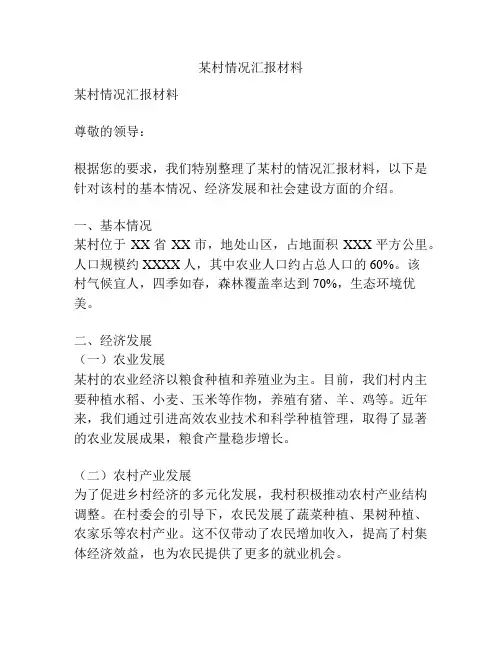 某村情况汇报材料

某村情况汇报材料

尊敬的领导：

根据您的要求，我们特别整理了某村的情况汇报材料，以下是针对该村的基本情况、经济发展和社会建设方面的介绍。

一、基本情况
某村位于 XX 省 XX 市，地处山区，占地面积 XXX 平方公里。人口规模约 XXXX 人，其中农业人口约占总人口的 60%。该村气候宜人，四季如春，森林覆盖率达到 70%，生态环境优美。

二、经济发展
（一）农业发展
某村的农业经济以粮食种植和养殖业为主。目前，我们村内主要种植水稻、小麦、玉米等作物，养殖有猪、羊、鸡等。近年来，我们通过引进高效农业技术和科学种植管理，取得了显著的农业发展成果，粮食产量稳步增长。

（二）农村产业发展
为了促进乡村经济的多元化发展，我村积极推动农村产业结构调整。在村委会的引导下，农民发展了蔬菜种植、果树种植、农家乐等农村产业。这不仅带动了农民增加收入，提高了村集体经济效益，也为农民提供了更多的就业机会。